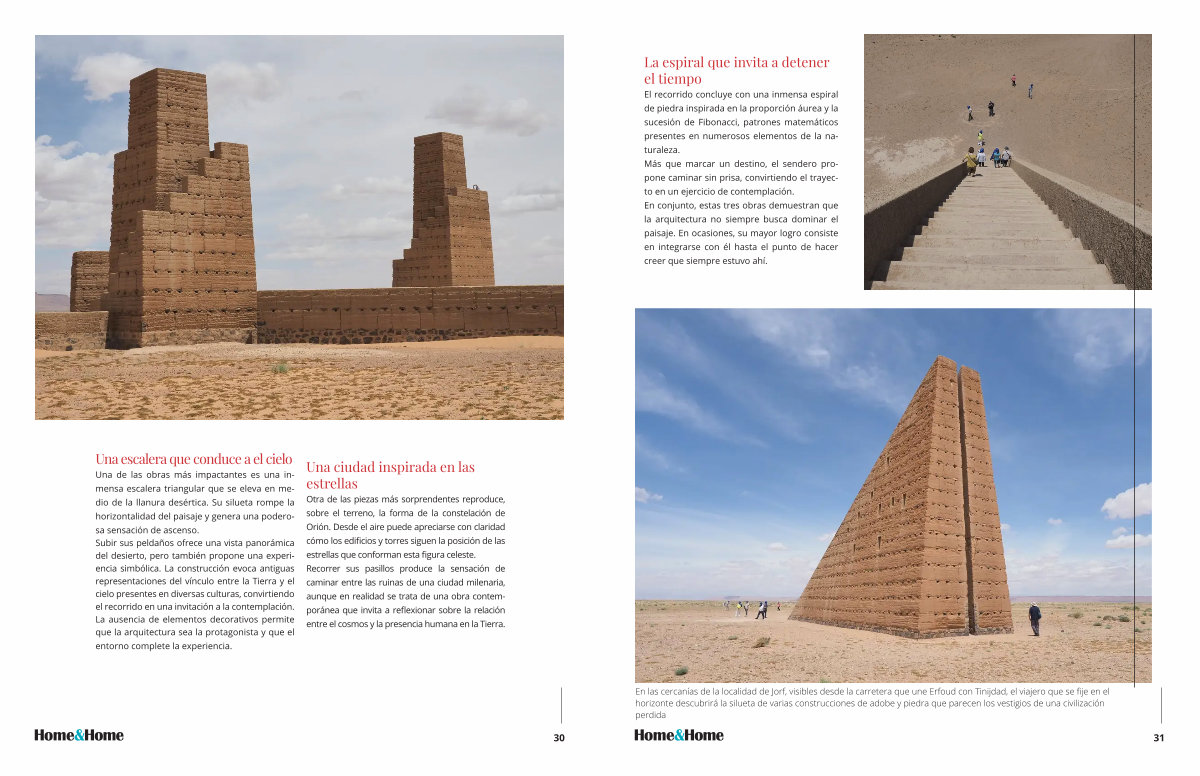 Una escalera que conduce a el cielo
Una de las obras más impactantes es una inmensa escalera triangular que se eleva en medio de la llanura desértica. Su silueta rompe la horizontalidad del paisaje y genera una poderosa sensación de ascenso.
Subir sus peldaños ofrece una vista panorámica del desierto, pero también propone una experiencia simbólica. La construcción evoca antiguas representaciones del vínculo entre la Tierra y el cielo presentes en diversas culturas, convirtiendo el recorrido en una invitación a la contemplación. La ausencia de elementos decorativos permite que la arquitectura sea la protagonista y que el entorno complete la experiencia.

Una ciudad inspirada en las estrellas
Otra de las piezas más sorprendentes reproduce, sobre el terreno, la forma de la constelación de Orión. Desde el aire puede apreciarse con claridad cómo los edificios y torres siguen la posición de las estrellas que conforman esta figura celeste.
Recorrer sus pasillos produce la sensación de caminar entre las ruinas de una ciudad milenaria, aunque en realidad se trata de una obra contemporánea que invita a reflexionar sobre la relación entre el cosmos y la presencia humana en la Tierra.

Home&Home 30

La espiral que invita a detener el tiempo
El recorrido concluye con una inmensa espiral de piedra inspirada en la proporción áurea y la sucesión de Fibonacci, patrones matemáticos presentes en numerosos elementos de la naturaleza.
Más que marcar un destino, el sendero propone caminar sin prisa, convirtiendo el trayecto en un ejercicio de contemplación.
En conjunto, estas tres obras demuestran que la arquitectura no siempre busca dominar el paisaje. En ocasiones, su mayor logro consiste en integrarse con él hasta el punto de hacer creer que siempre estuvo ahí.

En las cercanías de la localidad de Jorf, visibles desde la carretera que une Erfoud con Tinijdad, el viajero que se fije en el horizonte descubrirá la silueta de varias construcciones de adobe y piedra que parecen los vestigios de una civilización perdida

Home&Home 31